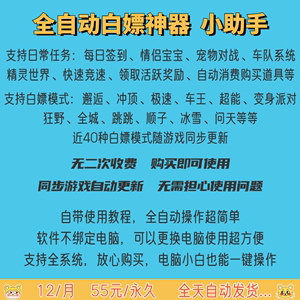 全自动白嫖神器 小助手

支持日常任务：每日签到、情侣宝宝、宠物对战、车队系统
精灵世界、快速竞速、领取活跃奖励、自动消费购买道具等

支持白嫖模式：邂逅、冲顶、极速、车王、超能、变身派对
狂野、全城、跳跳、顺子、冰雪、问天等等
近40种白嫖模式随游戏同步更新

无二次收费 购买即可使用

同步游戏自动更新 无需担心使用问题

自带使用教程，全自动操作超简单
软件不绑定电脑，可以更换电脑使用超方便
支持全系统，放心购买，电脑小白也能一键操作

12/月 55元/永久 全天自动发货...